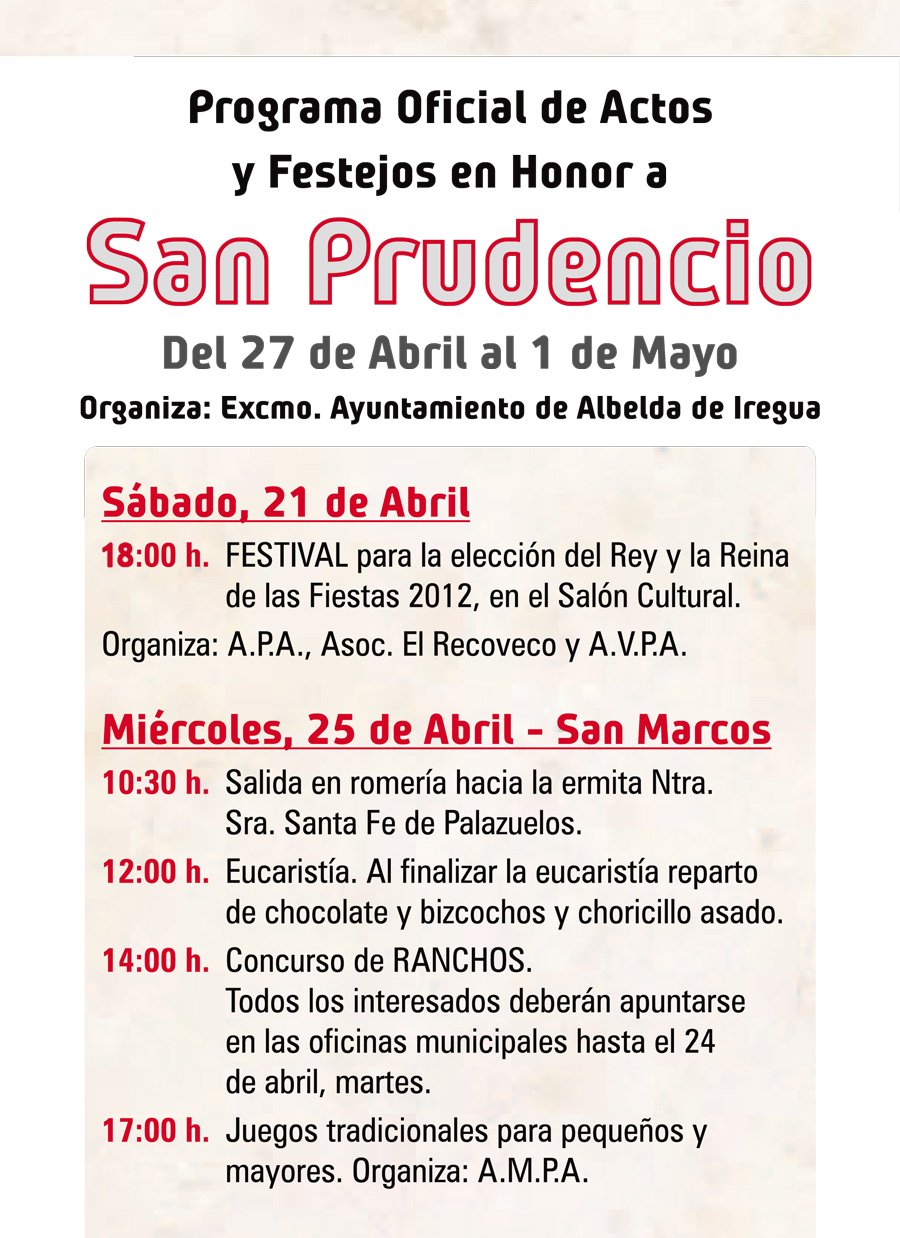 Programa Oficial de Actos y Festejos en Honor a

San Prudencio

Del 27 de Abril al 1 de Mayo

Organiza: Excmo. Ayuntamiento de Albelda de Iregua

Sábado, 21 de Abril

18:00 h. FESTIVAL para la elección del Rey y la Reina de las Fiestas 2012, en el Salón Cultural.

Organiza: A.P.A., Asoc. El Recoveco y A.V.P.A.

Miércoles, 25 de Abril - San Marcos

10:30 h. Salida en romería hacia la ermita Ntra. Sra. Santa Fe de Palazuelos.

12:00 h. Eucaristía. Al finalizar la eucaristía reparto de chocolate y bizcochos y choricillo asado.

14:00 h. Concurso de RANCHOS. Todos los interesados deberán apuntarse en las oficinas municipales hasta el 24 de abril, martes.

17:00 h. Juegos tradicionales para pequeños y mayores. Organiza: A.M.P.A.